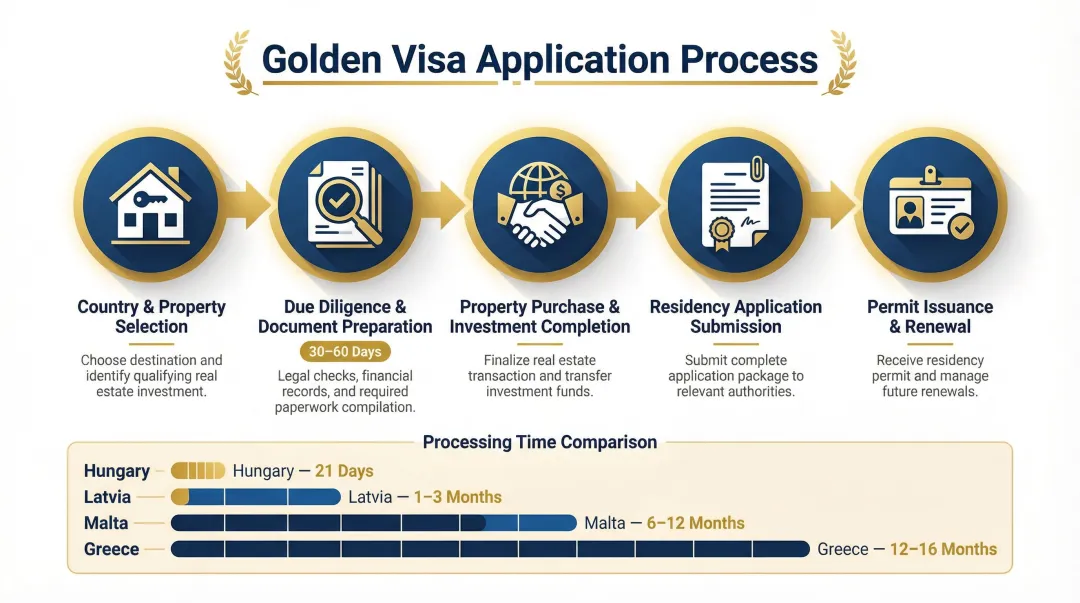 Golden Visa Application Process

Country & Property Selection

Choose destination and identify qualifying real estate investment.

Due Diligence & Document Preparation

30–60 Days

Legal checks, financial records, and required paperwork compilation.

Property Purchase & Investment Completion

Finalize real estate transaction and transfer investment funds.

Residency Application Submission

Submit complete application package to relevant authorities.

Permit Issuance & Renewal

Receive residency permit and manage future renewals.

Processing Time Comparison

Hungary — Hungary — 21 Days

Latvia — Latvia — 1–3 Months

Malta — Malta — 6–12 Months

Greece — Greece — 12–16 Months